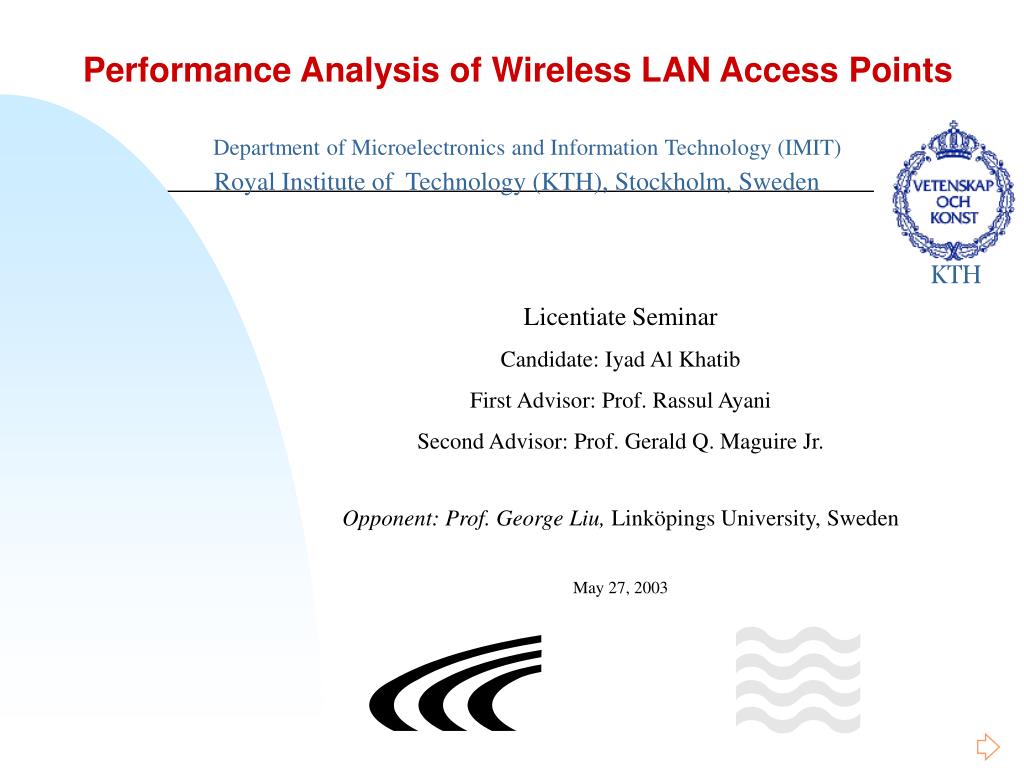 Performance Analysis of Wireless LAN Access Points

Department of Microelectronics and Information Technology (IMIT)
Royal Institute of Technology (KTH), Stockholm, Sweden

VETENSKAP OCH KONST

KTH

Licentiate Seminar

Candidate: Iyad Al Khatib

First Advisor: Prof. Rassul Ayani

Second Advisor: Prof. Gerald Q. Maguire Jr.

Opponent: Prof. George Liu, Linköpings University, Sweden

May 27, 2003